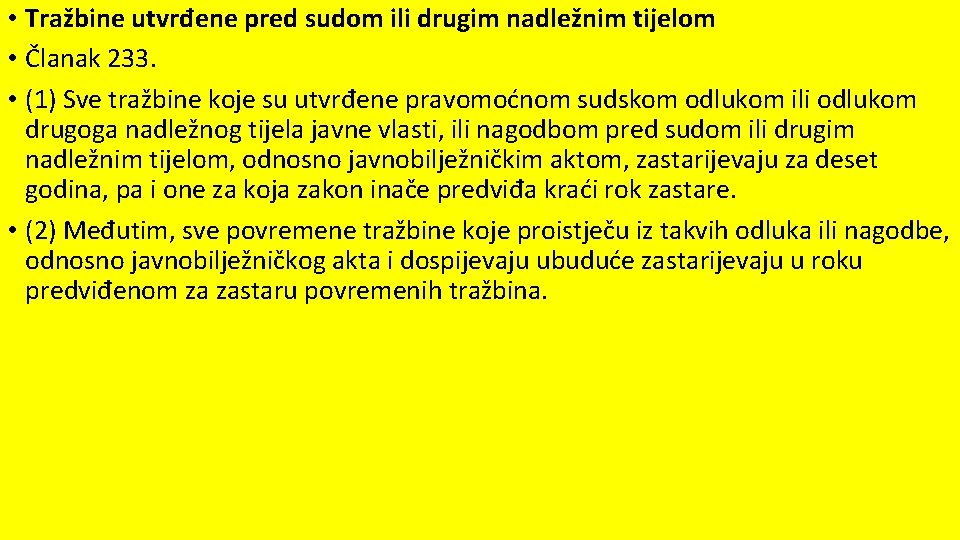 • Tražbine utvrđene pred sudom ili drugim nadležnim tijelom

• Članak 233.

• (1) Sve tražbine koje su utvrđene pravomoćnom sudskom odlukom ili odlukom drugoga nadležnog tijela javne vlasti, ili nagodbom pred sudom ili drugim nadležnim tijelom, odnosno javnobilježničkim aktom, zastarijevaju za deset godina, pa i one za koja zakon inače predviđa kraći rok zastare.

• (2) Međutim, sve povremene tražbine koje proistječu iz takvih odluka ili nagodbe, odnosno javnobilježničkog akta i dospijevaju ubuduće zastarijevaju u roku predviđenom za zastaru povremenih tražbina.